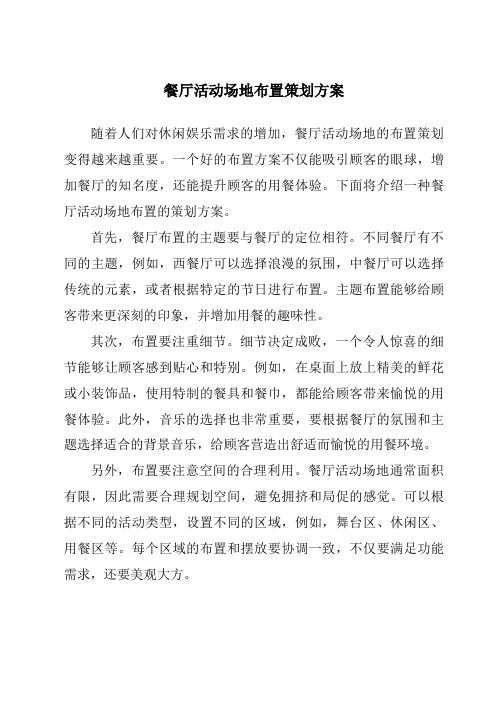 餐厅活动场地布置策划方案

随着人们对休闲娱乐需求的增加，餐厅活动场地的布置策划变得越来越重要。一个好的布置方案不仅能吸引顾客的眼球，增加餐厅的知名度，还能提升顾客的用餐体验。下面将介绍一种餐厅活动场地布置的策划方案。

首先，餐厅布置的主题要与餐厅的定位相符。不同餐厅有不同的主题，例如，西餐厅可以选择浪漫的氛围，中餐厅可以选择传统的元素，或者根据特定的节日进行布置。主题布置能够给顾客带来更深刻的印象，并增加用餐的趣味性。

其次，布置要注重细节。细节决定成败，一个令人惊喜的细节能够让顾客感到贴心和特别。例如，在桌面上放上精美的鲜花或小装饰品，使用特制的餐具和餐巾，都能给顾客带来愉悦的用餐体验。此外，音乐的选择也非常重要，要根据餐厅的氛围和主题选择适合的背景音乐，给顾客营造出舒适而愉悦的用餐环境。

另外，布置要注意空间的合理利用。餐厅活动场地通常面积有限，因此需要合理规划空间，避免拥挤和局促的感觉。可以根据不同的活动类型，设置不同的区域，例如，舞台区、休闲区、用餐区等。每个区域的布置和摆放要协调一致，不仅要满足功能需求，还要美观大方。